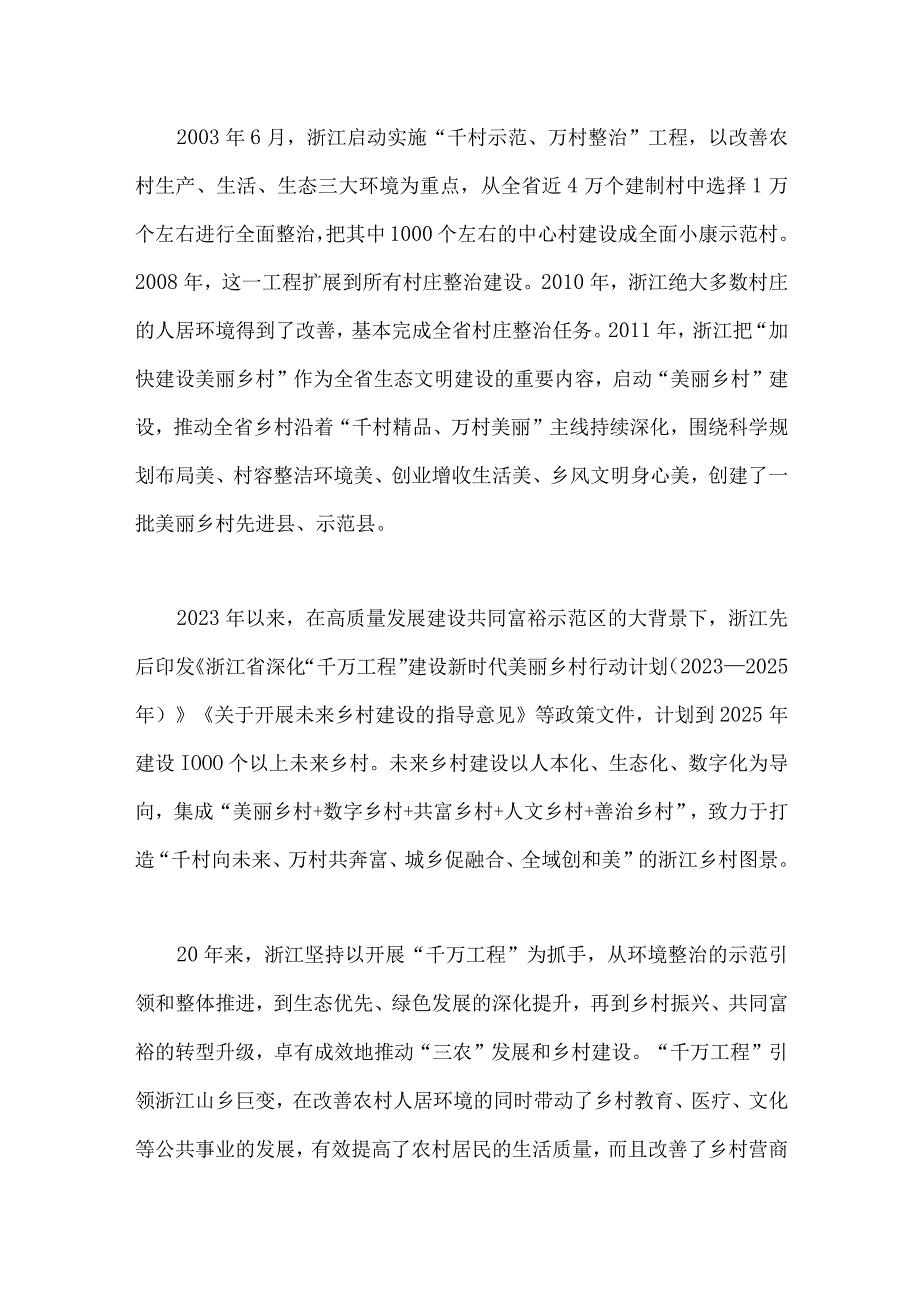 2003年6月，浙江启动实施“千村示范、万村整治”工程，以改善农村生产、生活、生态三大环境为重点，从全省近4万个建制村中选择1万个左右进行全面整治，把其中1000个左右的中心村建设成全面小康示范村。2008年，这一工程扩展到所有村庄整治建设。2010年，浙江绝大多数村庄的人居环境得到了改善，基本完成全省村庄整治任务。2011年，浙江把“加快建设美丽乡村”作为全省生态文明建设的重要内容，启动“美丽乡村”建设，推动全省乡村沿着“千村精品、万村美丽”主线持续深化，围绕科学规划布局美、村容整洁环境美、创业增收生活美、乡风文明身心美，创建了一批美丽乡村先进县、示范县。

2023年以来，在高质量发展建设共同富裕示范区的大背景下，浙江先后印发《浙江省深化“千万工程”建设新时代美丽乡村行动计划（2023—2025年）》《关于开展未来乡村建设的指导意见》等政策文件，计划到2025年建设I000个以上未来乡村。未来乡村建设以人本化、生态化、数字化为导向，集成“美丽乡村+数字乡村+共富乡村+人文乡村+善治乡村”，致力于打造“千村向未来、万村共奔富、城乡促融合、全域创和美”的浙江乡村图景。

20年来，浙江坚持以开展“千万工程”为抓手，从环境整治的示范引领和整体推进，到生态优先、绿色发展的深化提升，再到乡村振兴、共同富裕的转型升级，卓有成效地推动“三农”发展和乡村建设。“千万工程”引领浙江山乡巨变，在改善农村人居环境的同时带动了乡村教育、医疗、文化等公共事业的发展，有效提高了农村居民的生活质量，而且改善了乡村营商